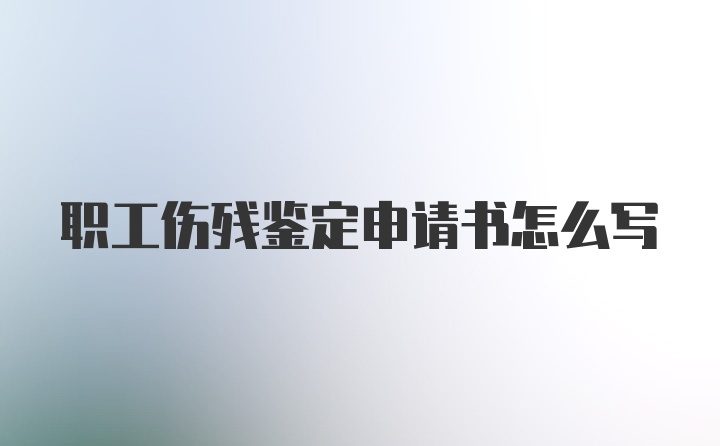 职工伤残鉴定申请书怎么写